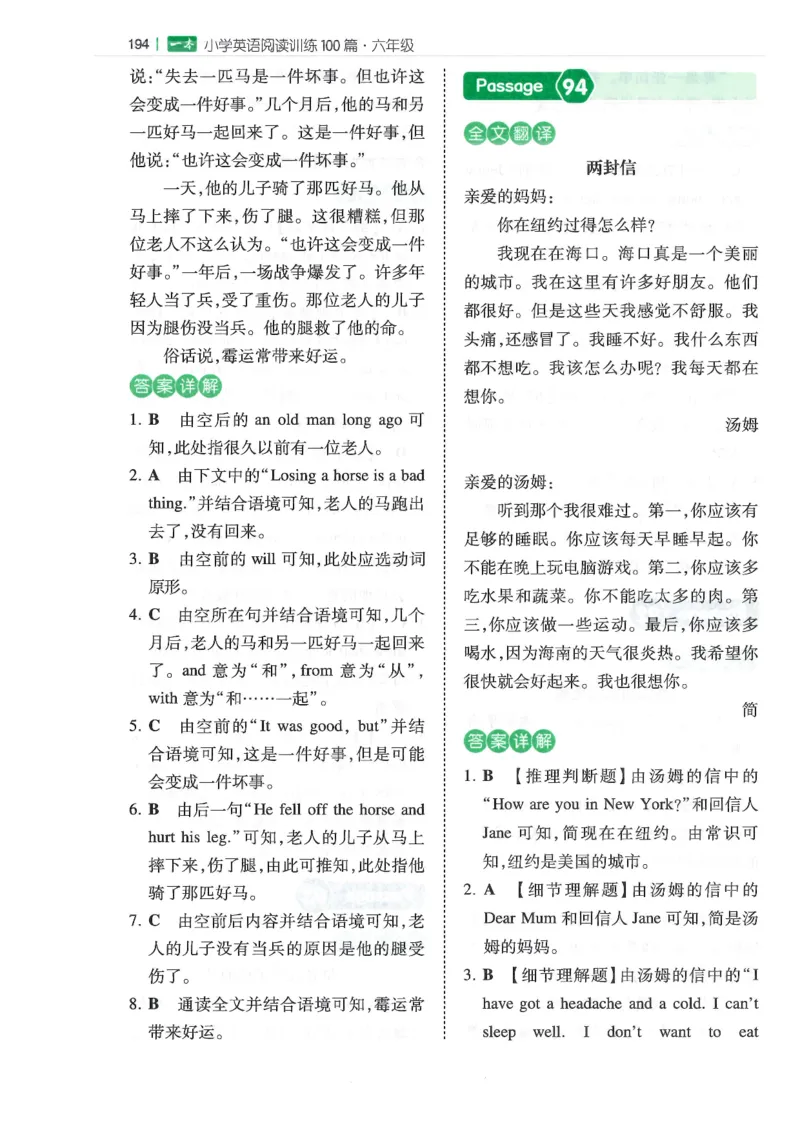 194 | 一本 小学英语阅读训练100篇·六年级

说:“失去一匹马是一件坏事。但也许这会变成一件好事。”几个月后,他的马和另一匹好马一起回来了。这是一件好事,但他说:“也许这会变成一件坏事。”

一天,他的儿子骑了那匹好马。他从马上摔了下来,伤了腿。这很糟糕,但那位老人不这么认为。“也许这会变成一件好事。”一年后,一场战争爆发了。许多年轻人当了兵,受了重伤。那位老人的儿子因为腿伤没当兵。他的腿救了他的命。

俗话说,霉运常带来好运。

答案详解

1. B 由空后的 an old man long ago 可知,此处指很久以前有一位老人。

2. A 由下文中的“Losing a horse is a bad thing.”并结合语境可知,老人的马跑出去了,没有回来。

3. B 由空前的 will 可知,此处应选动词原形。

4. C 由空所在句并结合语境可知,几个月后,老人的马和另一匹好马一起回来了。and 意为“和”,from 意为“从”,with 意为“和……一起”。

5. C 由空前的“It was good, but”并结合语境可知,这是一件好事,但是可能会变成一件坏事。

6. B 由后一句“He fell off the horse and hurt his leg.”可知,老人的儿子从马上摔下来,伤了腿,由此可推知,此处指他骑了那匹好马。

7. C 由空前后内容并结合语境可知,老人的儿子没有当兵的原因是他的腿受伤了。

8. B 通读全文并结合语境可知,霉运常带来好运。

Passage 94

全文翻译

两封信

亲爱的妈妈:

你在纽约过得怎么样?

我现在在海口。海口真是一个美丽的城市。我在这里有许多好朋友。他们都很好。但是这些天我感觉不舒服。我头痛,还感冒了。我睡不好。我什么东西都不想吃。我该怎么办呢?我每天都在想你。

汤姆

亲爱的汤姆:

听到那个我很难过。第一,你应该有足够的睡眠。你应该每天早睡早起。你不能在晚上玩电脑游戏。第二,你应该多吃水果和蔬菜。你不能吃太多的肉。第三,你应该做一些运动。最后,你应该多喝水,因为海南的天气很炎热。我希望你很快就会好起来。我也很想你。

简

答案详解

1. B 【推理判断题】由汤姆的信中的“How are you in New York?”和回信人 Jane 可知,简现在在纽约。由常识可知,纽约是美国的城市。

2. A 【细节理解题】由汤姆的信中的 Dear Mum 和回信人 Jane 可知,简是汤姆的妈妈。

3. B 【细节理解题】由汤姆的信中的“I have got a headache and a cold. I can't sleep well. I don't want to eat